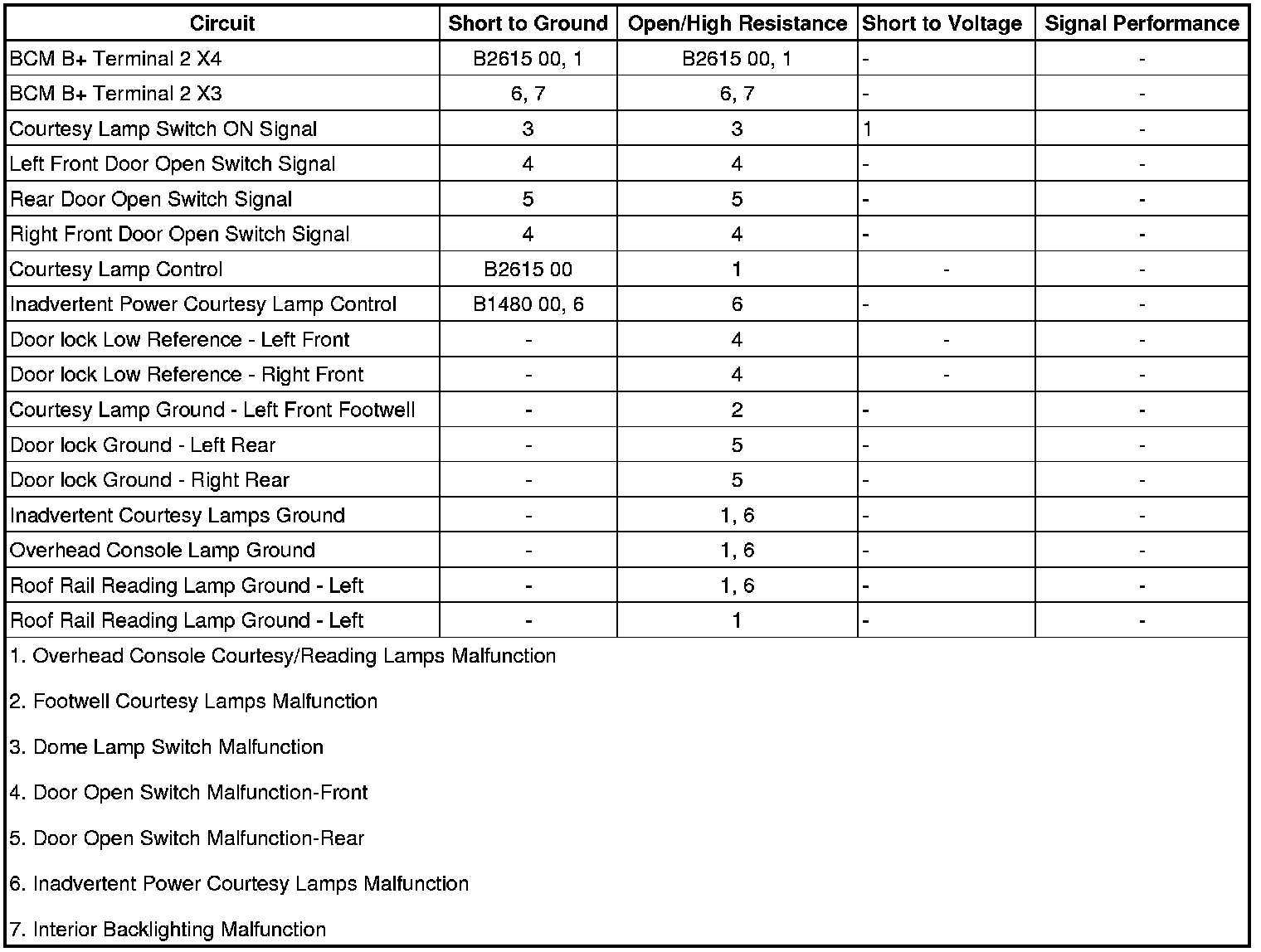 | Circuit | Short to Ground | Open/High Resistance | Short to Voltage | Signal Performance |
|---|---|---|---|---|
| BCM B+ Terminal 2 X4 | B2615 00, 1 | B2615 00, 1 | - | - |
| BCM B+ Terminal 2 X3 | 6, 7 | 6, 7 | - | - |
| Courtesy Lamp Switch ON Signal | 3 | 3 | 1 | - |
| Left Front Door Open Switch Signal | 4 | 4 | - | - |
| Rear Door Open Switch Signal | 5 | 5 | - | - |
| Right Front Door Open Switch Signal | 4 | 4 | - | - |
| Courtesy Lamp Control | B2615 00 | 1 | - | - |
| Inadvertent Power Courtesy Lamp Control | B1480 00, 6 | 6 | - | - |
| Door lock Low Reference - Left Front | - | 4 | - | - |
| Door lock Low Reference - Right Front | - | 4 | - | - |
| Courtesy Lamp Ground - Left Front Footwell | - | 2 | - | - |
| Door lock Ground - Left Rear | - | 5 | - | - |
| Door lock Ground - Right Rear | - | 5 | - | - |
| Inadvertent Courtesy Lamps Ground | - | 1, 6 | - | - |
| Overhead Console Lamp Ground | - | 1, 6 | - | - |
| Roof Rail Reading Lamp Ground - Left | - | 1, 6 | - | - |
| Roof Rail Reading Lamp Ground - Left | - | 1 | - | - |

1. Overhead Console Courtesy/Reading Lamps Malfunction

2. Footwell Courtesy Lamps Malfunction

3. Dome Lamp Switch Malfunction

4. Door Open Switch Malfunction-Front

5. Door Open Switch Malfunction-Rear

6. Inadvertent Power Courtesy Lamps Malfunction

7. Interior Backlighting Malfunction